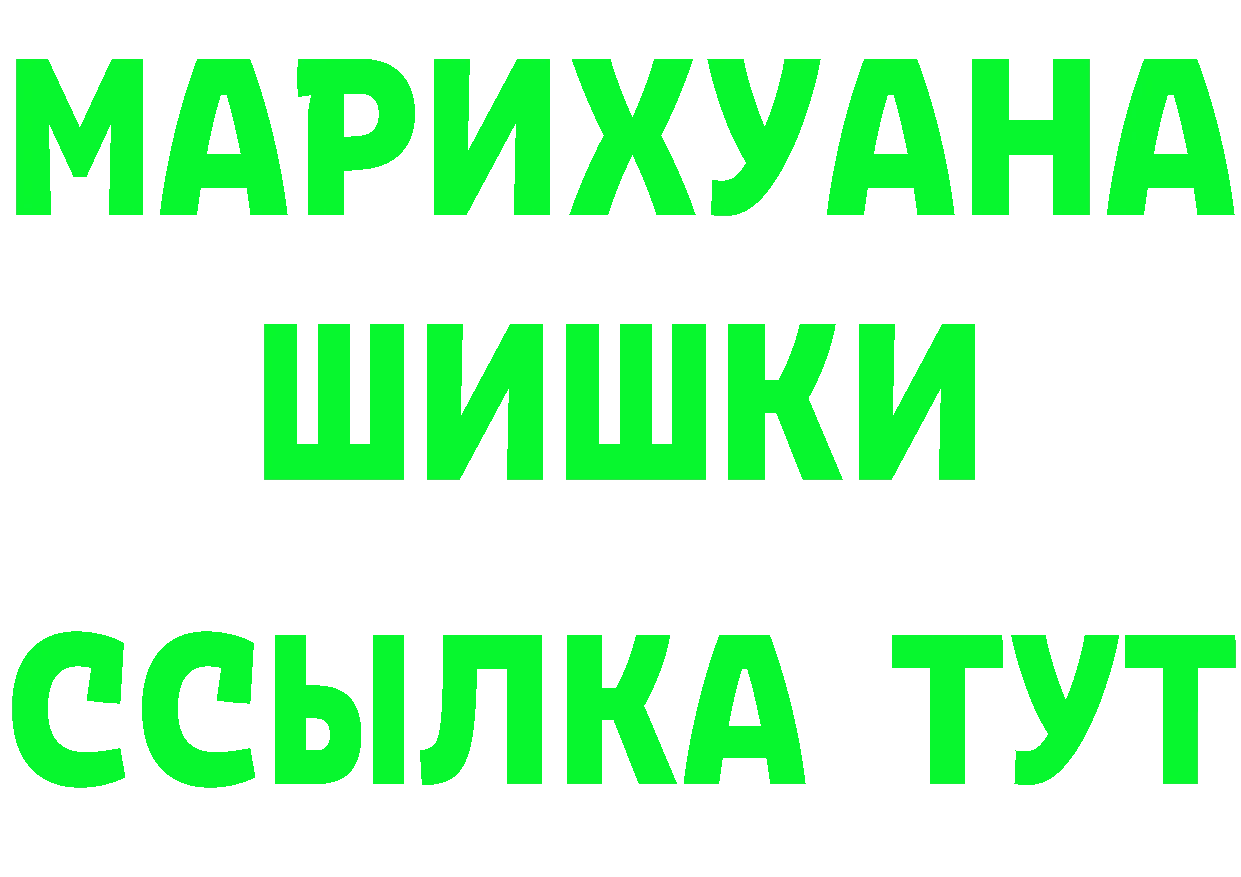 МАРИХУАНА
ШИШКИ
ССЫЛКА ТУТ